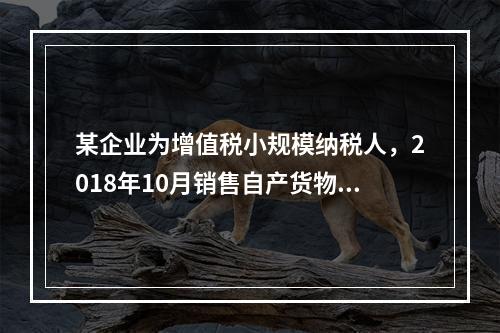 某企业为增值税小规模纳税人，2018年10月销售自产货物...